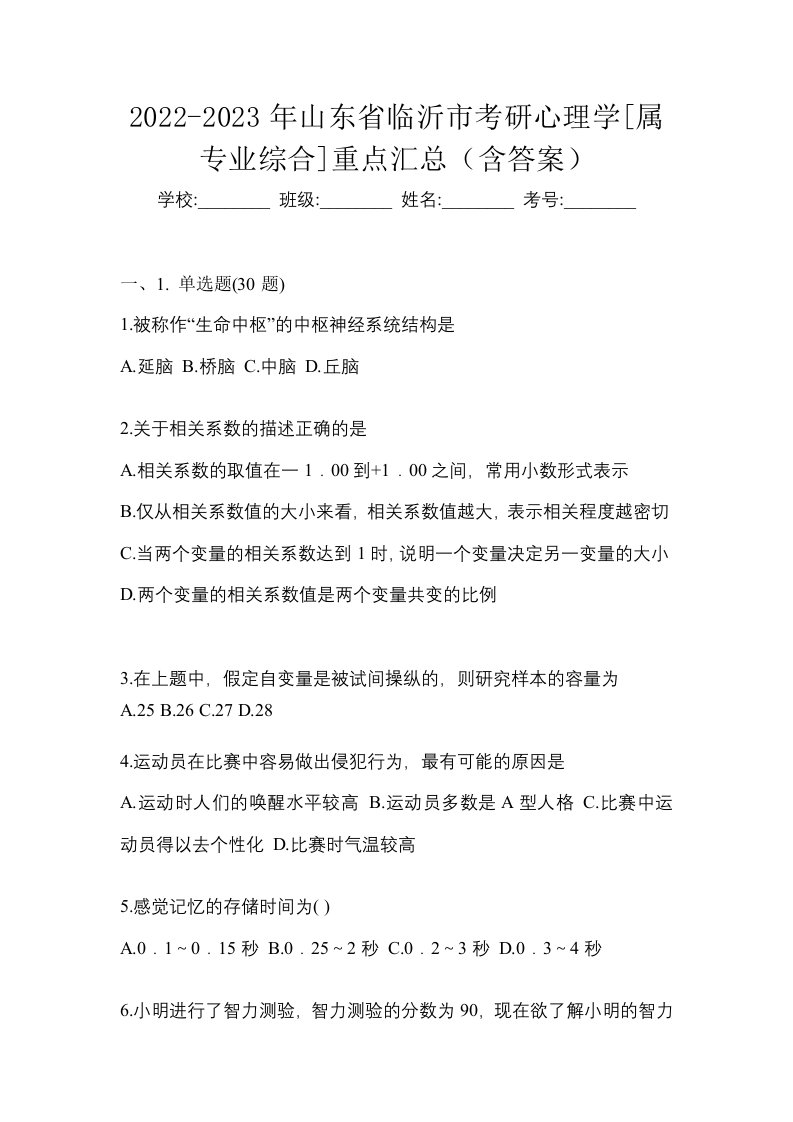 2022-2023 年山东省临沂市考研心理学[属专业综合]重点汇总（含答案）

学校:________ 班级:________ 姓名:________ 考号:________

一、1. 单选题(30 题)

1.被称作“生命中枢”的中枢神经系统结构是

A.延脑 B.桥脑 C.中脑 D.丘脑

2.关于相关系数的描述正确的是

A.相关系数的取值在一 1．00 到+1．00 之间，常用小数形式表示

B.仅从相关系数值的大小来看，相关系数值越大，表示相关程度越密切

C.当两个变量的相关系数达到 1 时，说明一个变量决定另一变量的大小

D.两个变量的相关系数值是两个变量共变的比例

3.在上题中，假定自变量是被试间操纵的，则研究样本的容量为

A.25 B.26 C.27 D.28

4.运动员在比赛中容易做出侵犯行为，最有可能的原因是

A.运动时人们的唤醒水平较高 B.运动员多数是 A 型人格 C.比赛中运动员得以去个性化 D.比赛时气温较高

5.感觉记忆的存储时间为( )

A.0．1～0．15 秒 B.0．25～2 秒 C.0．2～3 秒 D.0．3～4 秒

6.小明进行了智力测验，智力测验的分数为 90，现在欲了解小明的智力